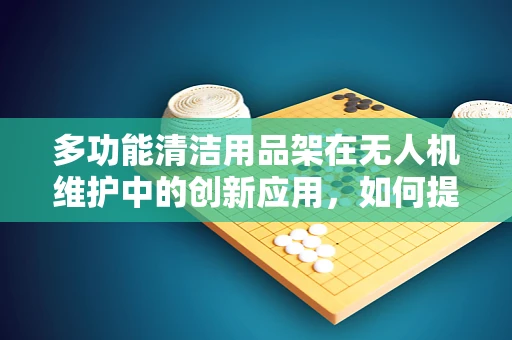 多功能清洁用品架在无人机维护中的创新应用，如何提